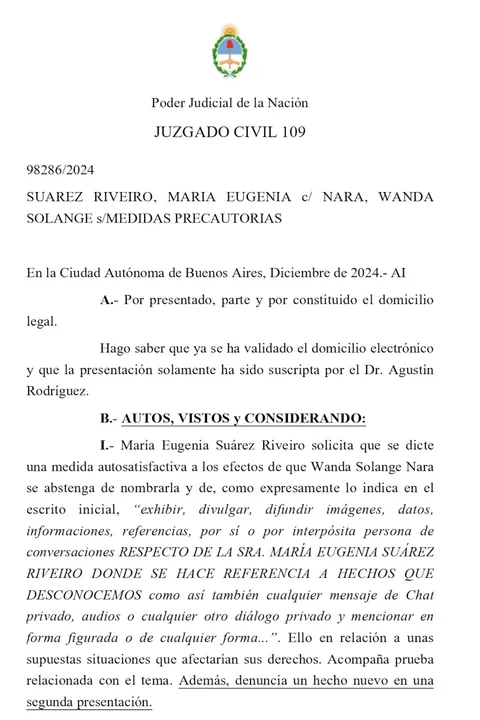 Poder Judicial de la Nación

JUZGADO CIVIL 109

98286/2024

SUAREZ RIVEIRO, MARIA EUGENIA c/ NARA, WANDA SOLANGE s/MEDIDAS PRECAUTORIAS

En la Ciudad Autónoma de Buenos Aires, Diciembre de 2024.- AI

A.- Por presentado, parte y por constituido el domicilio legal.

Hago saber que ya se ha validado el domicilio electrónico y que la presentación solamente ha sido suscripta por el Dr. Agustín Rodríguez.

B.- AUTOS, VISTOS y CONSIDERANDO:

I.- María Eugenia Suárez Riveiro solicita que se dicte una medida autosatisfactiva a los efectos de que Wanda Solange Nara se abstenga de nombrarla y de, como expresamente lo indica en el escrito inicial, "exhibir, divulgar, difundir imágenes, datos, informaciones, referencias, por sí o por interpósita persona de conversaciones RESPECTO DE LA SRA. MARÍA EUGENIA SUÁREZ RIVEIRO DONDE SE HACE REFERENCIA A HECHOS QUE DESCONOCEMOS como así también cualquier mensaje de Chat privado, audios o cualquier otro diálogo privado y mencionar en forma figurada o de cualquier forma...". Ello en relación a unas supuestas situaciones que afectarían sus derechos. Acompaña prueba relacionada con el tema. Además, denuncia un hecho nuevo en una segunda presentación.